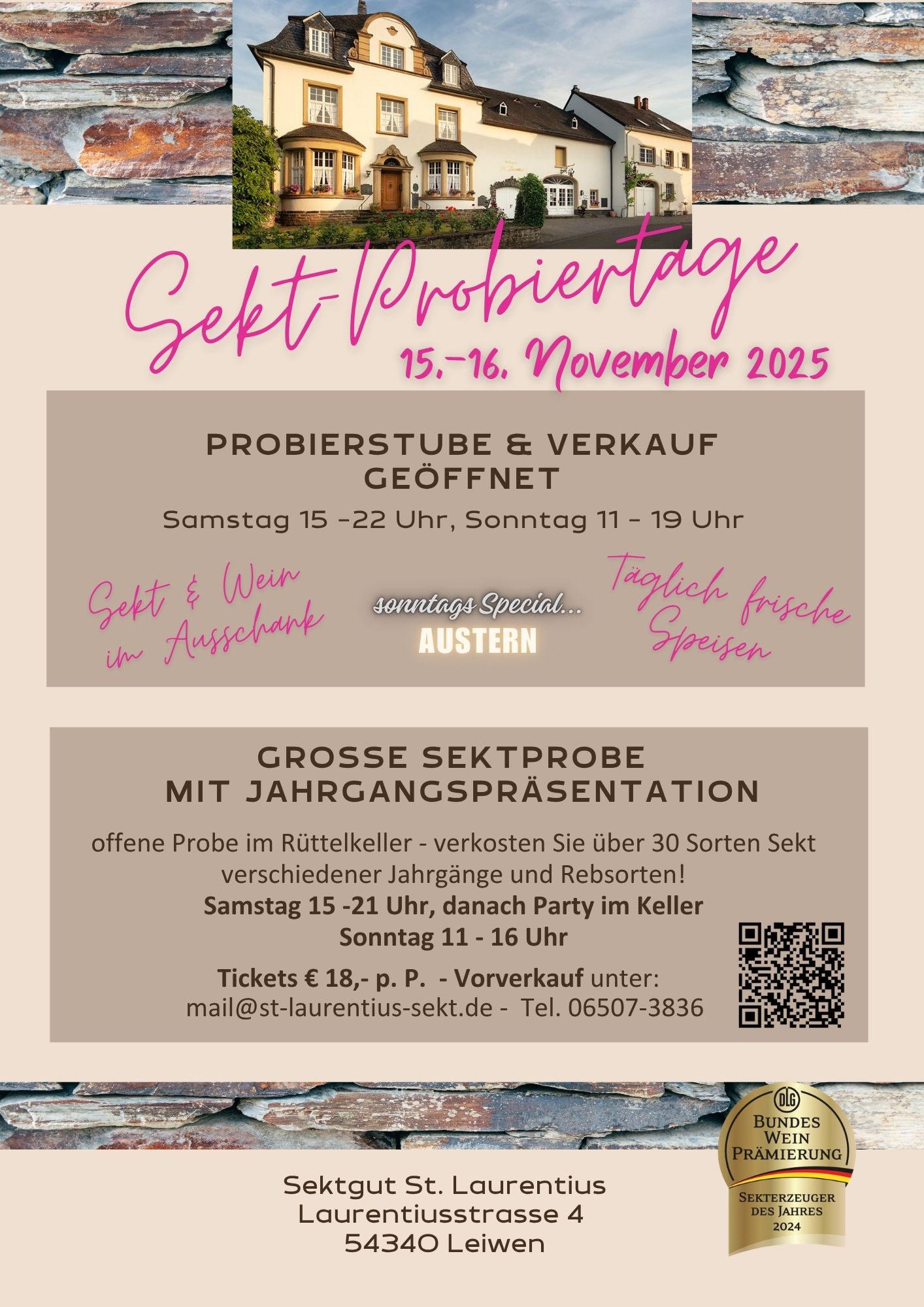 Sekt-Probiertage
15.-16. November 2025

PROBIERSTUBE & VERKAUF
GEÖFFNET
Samstag 15 –22 Uhr, Sonntag 11 – 19 Uhr

Sekt & Wein im Ausschank

sonntags Special...
AUSTERN

Täglich frische Speisen

GROSSE SEKTPROBE
MIT JAHRGANGSPRÄSENTATION

offene Probe im Rüttelkeller - verkosten Sie über 30 Sorten Sekt verschiedener Jahrgänge und Rebsorten!
Samstag 15 -21 Uhr, danach Party im Keller
Sonntag 11 - 16 Uhr

Tickets € 18,- p. P. - Vorverkauf unter:
mail@st-laurentius-sekt.de - Tel. 06507-3836

DLG
BUNDES
WEIN
PRÄMIERUNG
SEKTERZEUGER
DES JAHRES
2024

Sektgut St. Laurentius
Laurentiusstrasse 4
54340 Leiwen